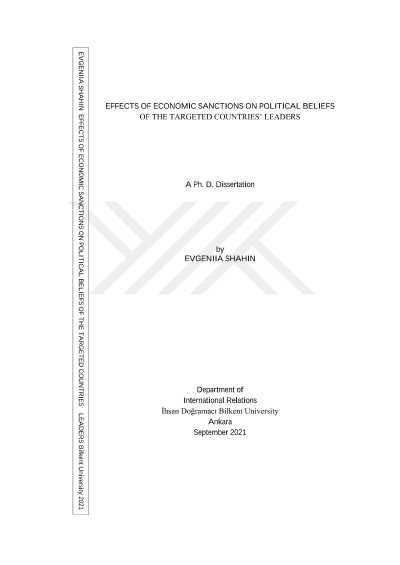 EVGENIIA SHAHIN EFFECTS OF ECONOMIC SANCTIONS ON POLITICAL BELIEFS OF THE TARGETED COUNTRIES' LEADERS Bilkent University 2021

EFFECTS OF ECONOMIC SANCTIONS ON POLITICAL BELIEFS OF THE TARGETED COUNTRIES' LEADERS

A Ph. D. Dissertation

by
EVGENIIA SHAHIN

Department of
International Relations
İhsan Doğramacı Bilkent University
Ankara
September 2021